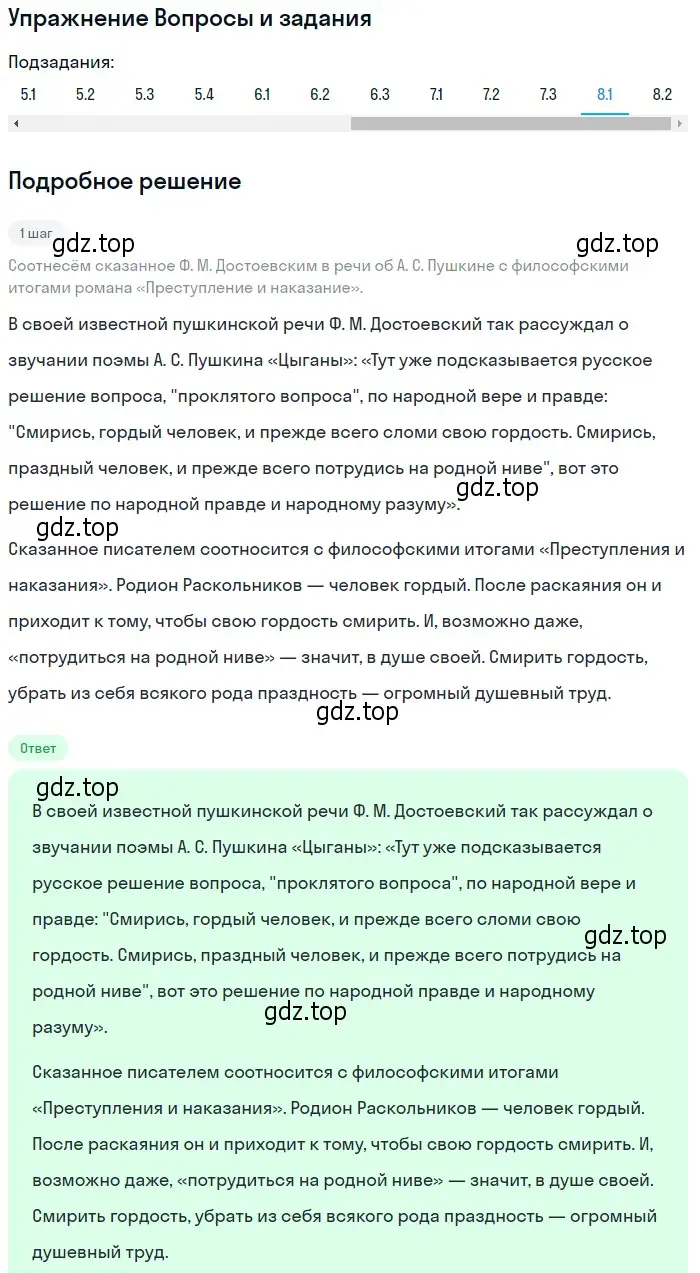 Упражнение Вопросы и задания

Подзадания:

5.1 5.2 5.3 5.4 6.1 6.2 6.3 7.1 7.2 7.3 8.1 8.2

Подробное решение

1 шаг

gdz.top gdz.top

Соотнесём сказанное Ф. М. Достоевским в речи об А. С. Пушкине с философскими итогами романа «Преступление и наказание».

В своей известной пушкинской речи Ф. М. Достоевский так рассуждал о звучании поэмы А. С. Пушкина «Цыганы»: «Тут уже подсказывается русское решение вопроса, "проклятого вопроса", по народной вере и правде: "Смирись, гордый человек, и прежде всего сломи свою гордость. Смирись, праздный человек, и прежде всего потрудись на родной ниве", вот это решение по народной правде и народному разуму».

gdz.top

gdz.top

Сказанное писателем соотносится с философскими итогами «Преступления и наказания». Родион Раскольников — человек гордый. После раскаяния он и приходит к тому, чтобы свою гордость смирить. И, возможно даже, «потрудиться на родной ниве» — значит, в душе своей. Смирить гордость, убрать из себя всякого рода праздность — огромный душевный труд.

gdz.top

Ответ

gdz.top

В своей известной пушкинской речи Ф. М. Достоевский так рассуждал о звучании поэмы А. С. Пушкина «Цыганы»: «Тут уже подсказывается русское решение вопроса, "проклятого вопроса", по народной вере и правде: "Смирись, гордый человек, и прежде всего сломи свою гордость. Смирись, праздный человек, и прежде всего потрудись на родной ниве", вот это решение по народной правде и народному разуму».

gdz.top

gdz.top

Сказанное писателем соотносится с философскими итогами «Преступления и наказания». Родион Раскольников — человек гордый. После раскаяния он и приходит к тому, чтобы свою гордость смирить. И, возможно даже, «потрудиться на родной ниве» — значит, в душе своей. Смирить гордость, убрать из себя всякого рода праздность — огромный душевный труд.